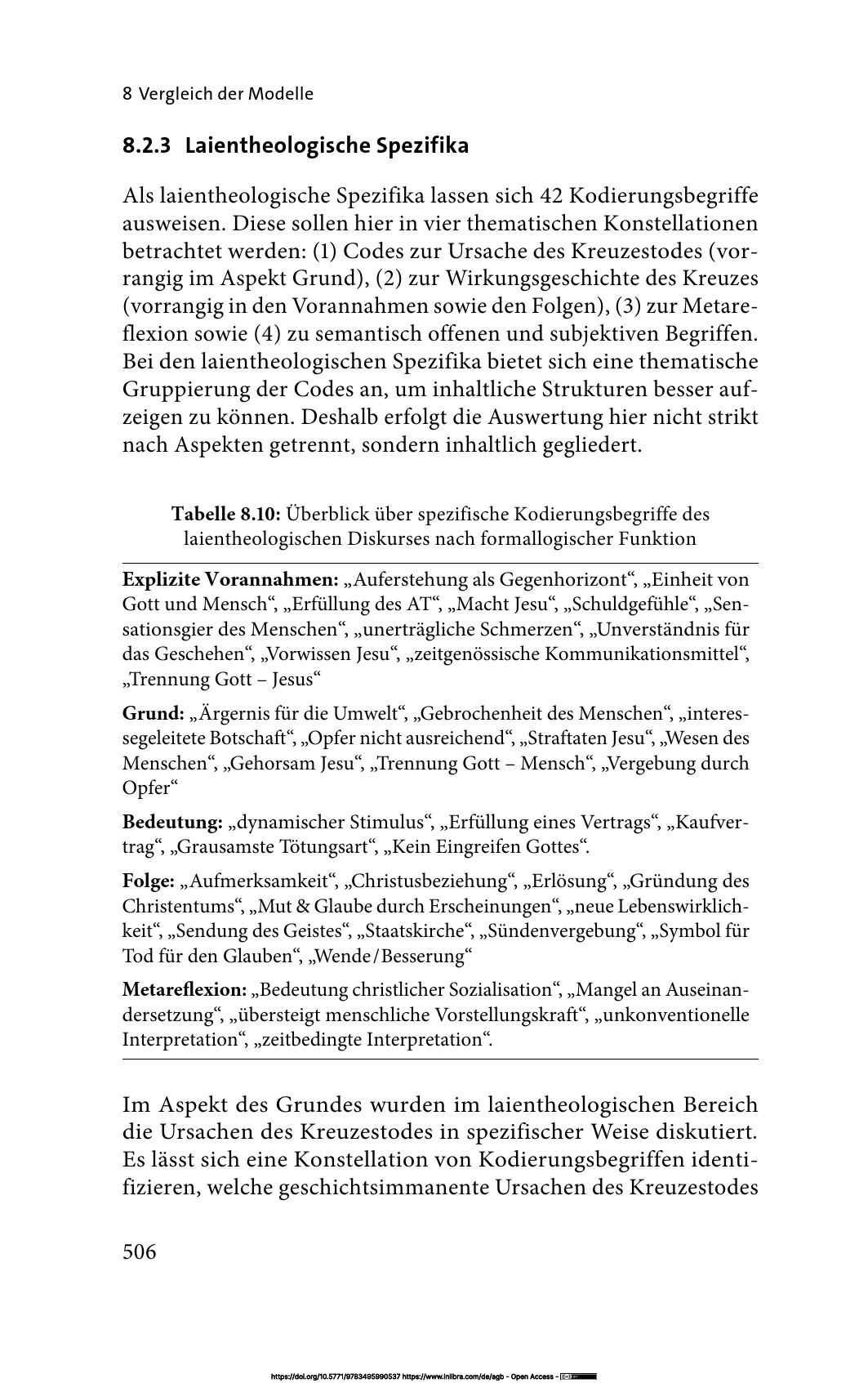 8 Vergleich der Modelle

8.2.3 Laientheologische Spezifika

Als laientheologische Spezifika lassen sich 42 Kodierungsbegriffe ausweisen. Diese sollen hier in vier thematischen Konstellationen betrachtet werden: (1) Codes zur Ursache des Kreuzestodes (vorrangig im Aspekt Grund), (2) zur Wirkungsgeschichte des Kreuzes (vorrangig in den Vorannahmen sowie den Folgen), (3) zur Metareflexion sowie (4) zu semantisch offenen und subjektiven Begriffen. Bei den laientheologischen Spezifika bietet sich eine thematische Gruppierung der Codes an, um inhaltliche Strukturen besser aufzeigen zu können. Deshalb erfolgt die Auswertung hier nicht strikt nach Aspekten getrennt, sondern inhaltlich gegliedert.

Tabelle 8.10: Überblick über spezifische Kodierungsbegriffe des laientheologischen Diskurses nach formallogischer Funktion

Explizite Vorannahmen: „Auferstehung als Gegenhorizont“, „Einheit von Gott und Mensch“, „Erfüllung des AT“, „Macht Jesu“, „Schuldgefühle“, „Sensationsgier des Menschen“, „unerträgliche Schmerzen“, „Unverständnis für das Geschehen“, „Vorwissen Jesu“, „zeitgenössische Kommunikationsmittel“, „Trennung Gott – Jesus“

Grund: „Ärgernis für die Umwelt“, „Gebrochenheit des Menschen“, „interessegeleitete Botschaft“, „Opfer nicht ausreichend“, „Straftaten Jesu“, „Wesen des Menschen“, „Gehorsam Jesu“, „Trennung Gott – Mensch“, „Vergebung durch Opfer“

Bedeutung: „dynamischer Stimulus“, „Erfüllung eines Vertrags“, „Kaufvertrag“, „Grausamste Tötungsart“, „Kein Eingreifen Gottes“.

Folge: „Aufmerksamkeit“, „Christusbeziehung“, „Erlösung“, „Gründung des Christentums“, „Mut & Glaube durch Erscheinungen“, „neue Lebenswirklichkeit“, „Sendung des Geistes“, „Staatskirche“, „Sündenvergebung“, „Symbol für Tod für den Glauben“, „Wende/Besserung“

Metareflexion: „Bedeutung christlicher Sozialisation“, „Mangel an Auseinandersetzung“, „übersteigt menschliche Vorstellungskraft“, „unkonventionelle Interpretation“, „zeitbedingte Interpretation“.

Im Aspekt des Grundes wurden im laientheologischen Bereich die Ursachen des Kreuzestodes in spezifischer Weise diskutiert. Es lässt sich eine Konstellation von Kodierungsbegriffen identifizieren, welche geschichtsimmanente Ursachen des Kreuzestodes

506

https://doi.org/10.5771/9783495990537 https://www.inlibra.com/de/agb - Open Access -